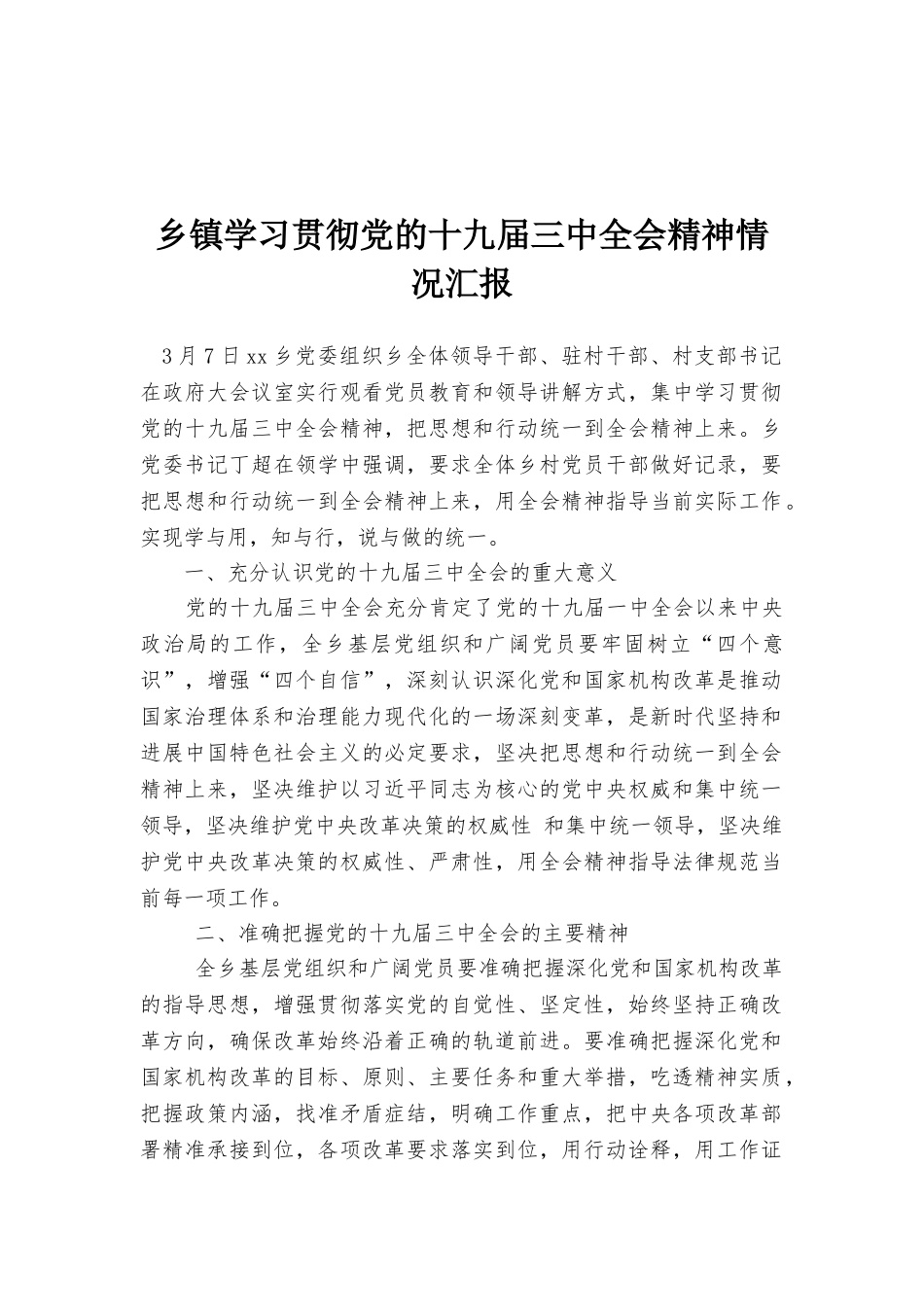 乡镇学习贯彻党的十九届三中全会精神情况汇报

3月7日xx乡党委组织乡全体领导干部、驻村干部、村支部书记在政府大会议室实行观看党员教育和领导讲解方式，集中学习贯彻党的十九届三中全会精神，把思想和行动统一到全会精神上来。乡党委书记丁超在领学中强调，要求全体乡村党员干部做好记录，要把思想和行动统一到全会精神上来，用全会精神指导当前实际工作。实现学与用，知与行，说与做的统一。

一、充分认识党的十九届三中全会的重大意义

党的十九届三中全会充分肯定了党的十九届一中全会以来中央政治局的工作，全乡基层党组织和广阔党员要牢固树立“四个意识”，增强“四个自信”，深刻认识深化党和国家机构改革是推动国家治理体系和治理能力现代化的一场深刻变革，是新时代坚持和进展中国特色社会主义的必定要求，坚决把思想和行动统一到全会精神上来，坚决维护以习近平同志为核心的党中央权威和集中统一领导，坚决维护党中央改革决策的权威性 和集中统一领导，坚决维护党中央改革决策的权威性、严肃性，用全会精神指导法律规范当前每一项工作。

二、准确把握党的十九届三中全会的主要精神

全乡基层党组织和广阔党员要准确把握深化党和国家机构改革的指导思想，增强贯彻落实党的自觉性、坚定性，始终坚持正确改革方向，确保改革始终沿着正确的轨道前进。要准确把握深化党和国家机构改革的目标、原则、主要任务和重大举措，吃透精神实质，把握政策内涵，找准矛盾症结，明确工作重点，把中央各项改革部署精准承接到位，各项改革要求落实到位，用行动诠释，用工作证